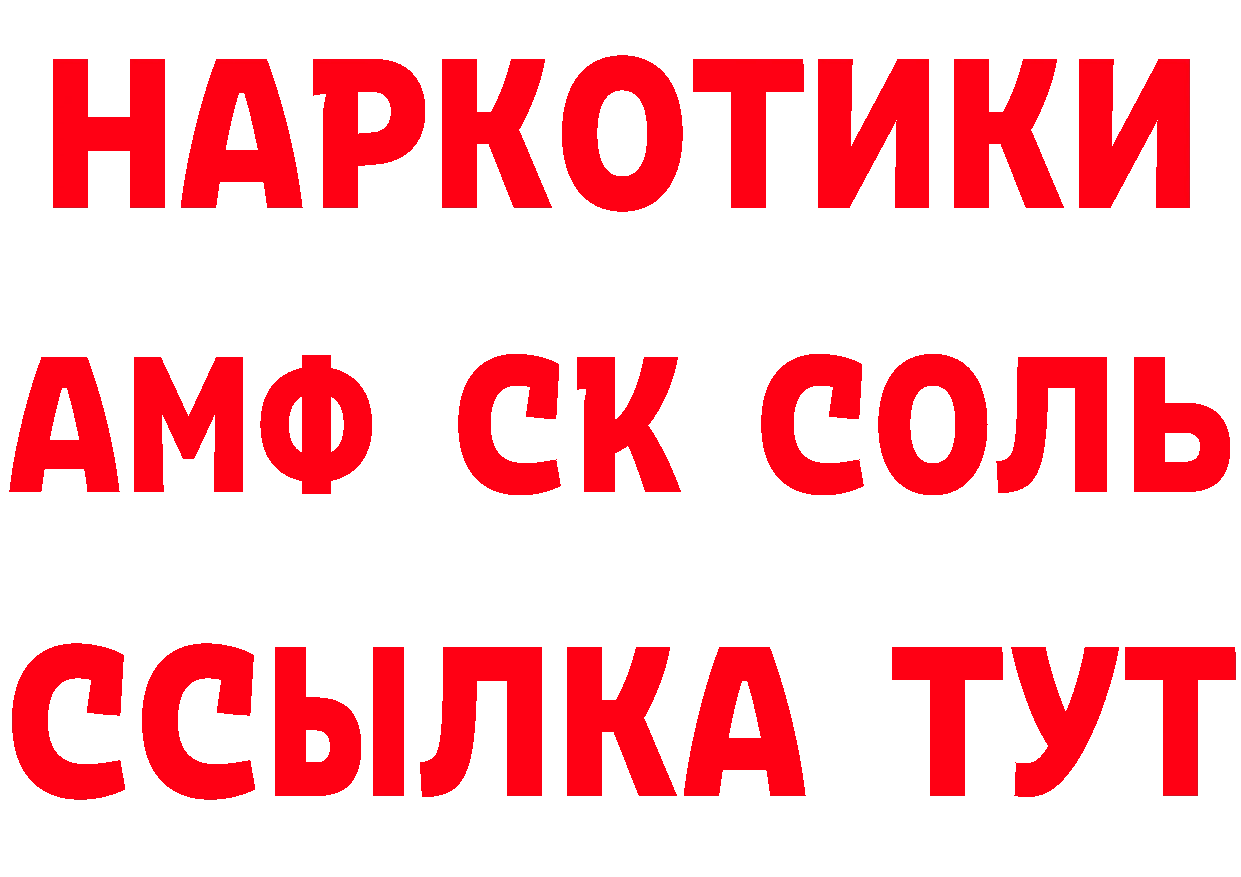 НАРКОТИКИ

АМФ СК СОЛЬ

ССЫЛКА ТУТ